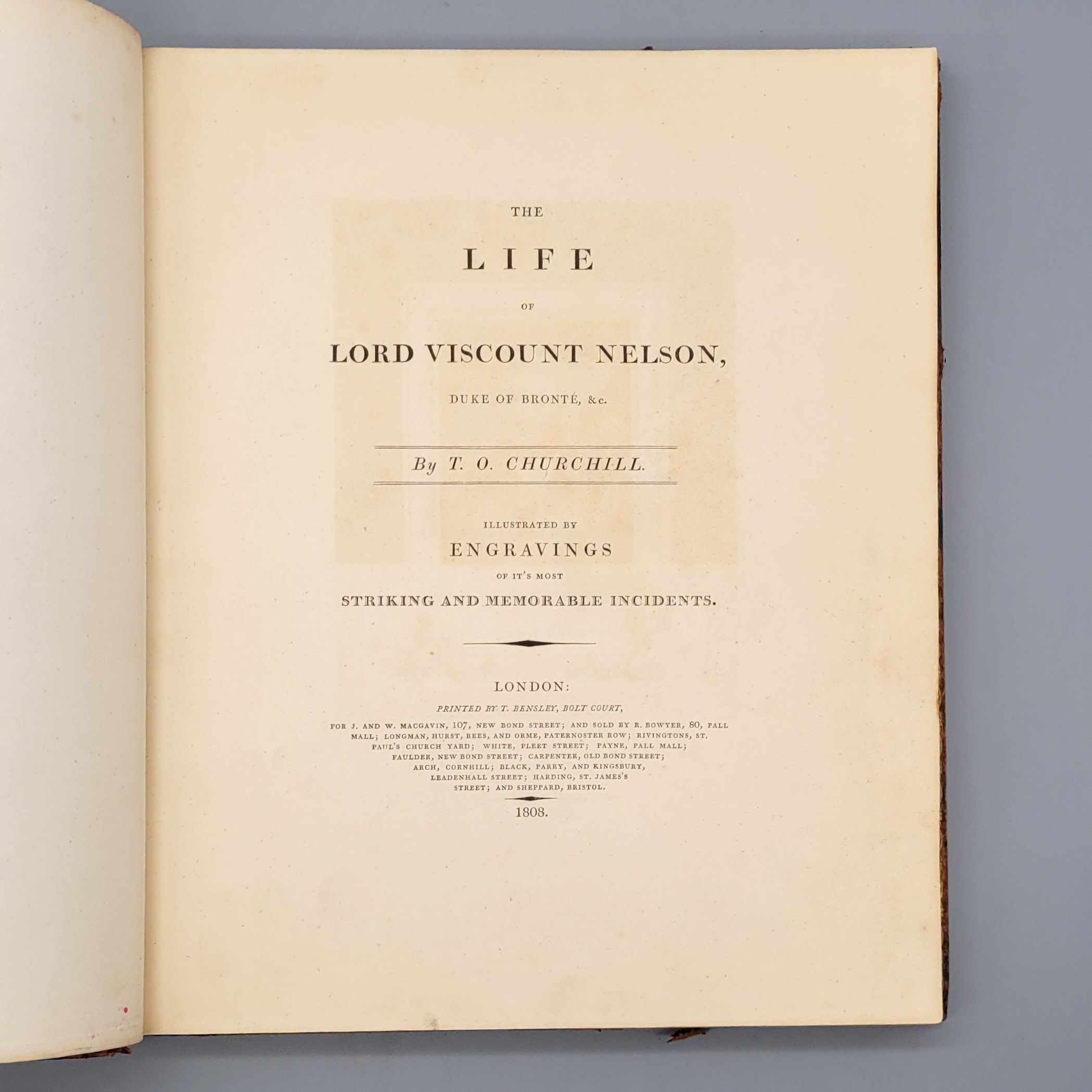 THE

LIFE

OF

LORD VISCOUNT NELSON,

DUKE OF BRONTÉ, &c.

By T. O. CHURCHILL.

ILLUSTRATED BY

ENGRAVINGS

OF IT'S MOST

STRIKING AND MEMORABLE INCIDENTS.

LONDON:

PRINTED BY T. BENSLEY, BOLT COURT,

FOR J. AND W. MACGAVIN, 107, NEW BOND STREET; AND SOLD BY R. BOWYER, 80, PALL MALL; LONGMAN, HURST, REES, AND ORME, PATERNOSTER ROW; RIVINGTONS, ST. PAUL'S CHURCH YARD; WHITE, FLEET STREET; PAYNE, PALL MALL; FAULDER, NEW BOND STREET; CARPENTER, OLD BOND STREET; ARCH, CORNHILL; BLACK, PARRY, AND KINGSBURY, LEADENHALL STREET; HARDING, ST. JAMES'S STREET; AND SHEPPARD, BRISTOL.

1808.